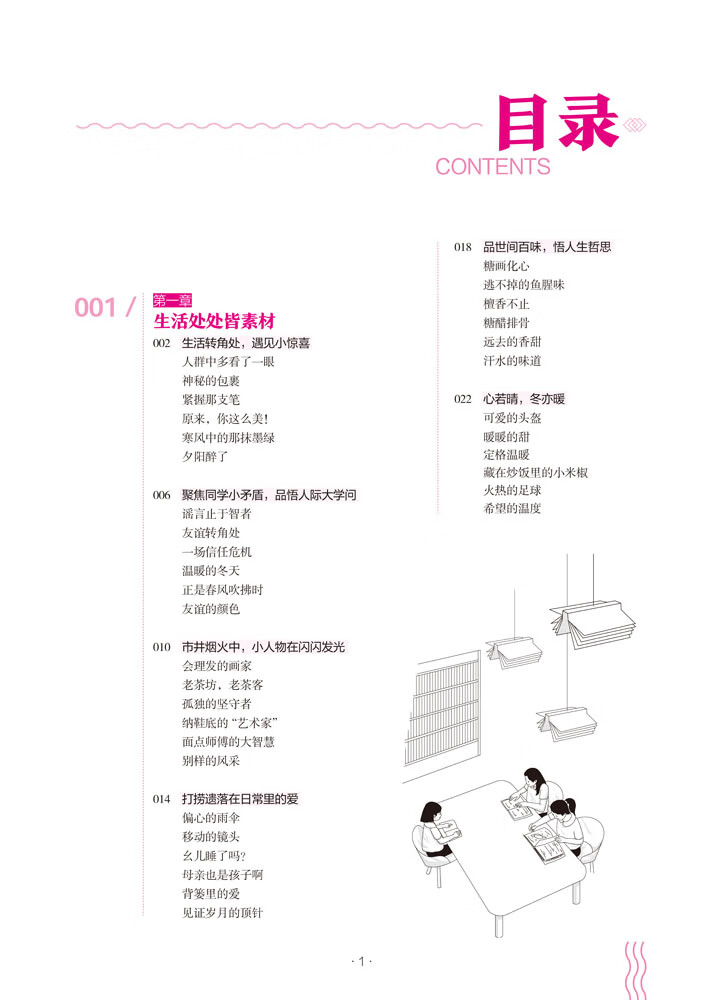 目录
CONTENTS

001 /
第一章
生活处处皆素材

002 生活转角处，遇见小惊喜
人群中多看了一眼
神秘的包裹
紧握那支笔
原来，你这么美!
寒风中的那抹墨绿
夕阳醉了

006 聚焦同学小矛盾，品悟人际大学问
谣言止于智者
友谊转角处
一场信任危机
温暖的冬天
正是春风吹拂时
友谊的颜色

010 市井烟火中，小人物在闪闪发光
会理发的画家
老茶坊，老茶客
孤独的坚守者
纳鞋底的“艺术家”
面点师傅的大智慧
别样的风采

014 打捞遗落在日常里的爱
偏心的雨伞
移动的镜头
幺儿睡了吗?
母亲也是孩子啊
背篓里的爱
见证岁月的顶针

018 品世间百味，悟人生哲思
糖画化心
逃不掉的鱼腥味
檀香不止
糖醋排骨
远去的香甜
汗水的味道

022 心若晴，冬亦暖
可爱的头盔
暖暖的甜
定格温暖
藏在炒饭里的小米椒
火热的足球
希望的温度

· 1 ·